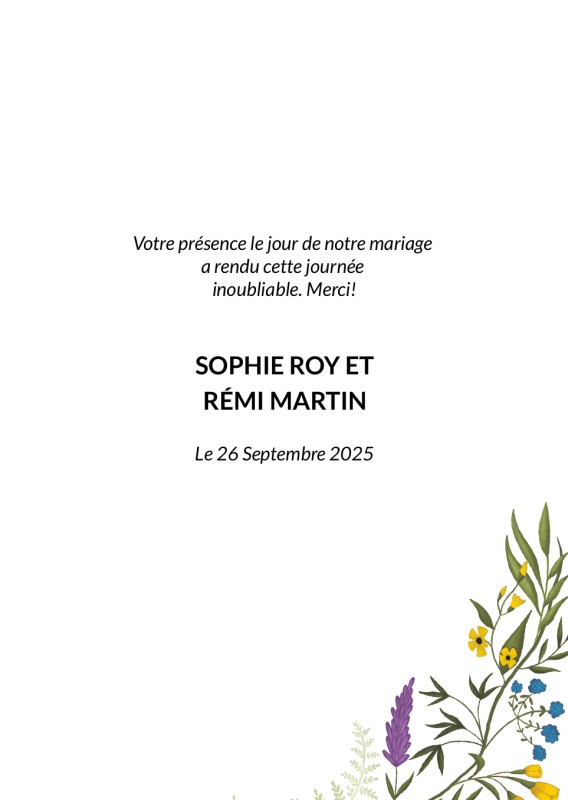 Votre présence le jour de notre mariage
a rendu cette journée
inoubliable. Merci!

SOPHIE ROY ET
RÉMI MARTIN

Le 26 Septembre 2025